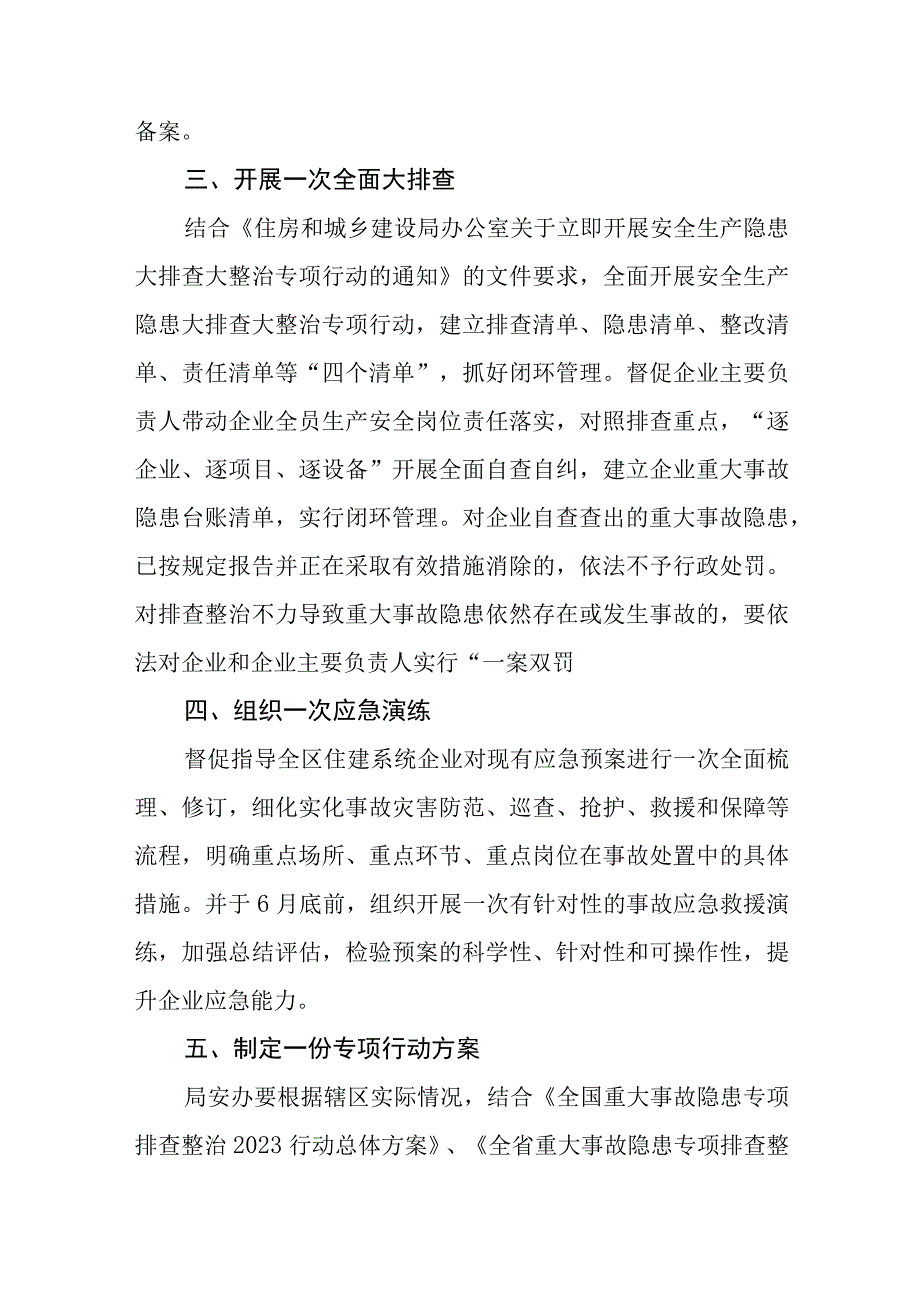 备案。

三、开展一次全面大排查

结合《住房和城乡建设局办公室关于立即开展安全生产隐患大排查大整治专项行动的通知》的文件要求，全面开展安全生产隐患大排查大整治专项行动，建立排查清单、隐患清单、整改清单、责任清单等“四个清单”，抓好闭环管理。督促企业主要负责人带动企业全员生产安全岗位责任落实，对照排查重点，“逐企业、逐项目、逐设备”开展全面自查自纠，建立企业重大事故隐患台账清单，实行闭环管理。对企业自查查出的重大事故隐患，已按规定报告并正在采取有效措施消除的，依法不予行政处罚。对排查整治不力导致重大事故隐患依然存在或发生事故的，要依法对企业和企业主要负责人实行“一案双罚

四、组织一次应急演练

督促指导全区住建系统企业对现有应急预案进行一次全面梳理、修订，细化实化事故灾害防范、巡查、抢护、救援和保障等流程，明确重点场所、重点环节、重点岗位在事故处置中的具体措施。并于6月底前，组织开展一次有针对性的事故应急救援演练，加强总结评估，检验预案的科学性、针对性和可操作性，提升企业应急能力。

五、制定一份专项行动方案

局安办要根据辖区实际情况，结合《全国重大事故隐患专项排查整治2023行动总体方案》、《全省重大事故隐患专项排查整